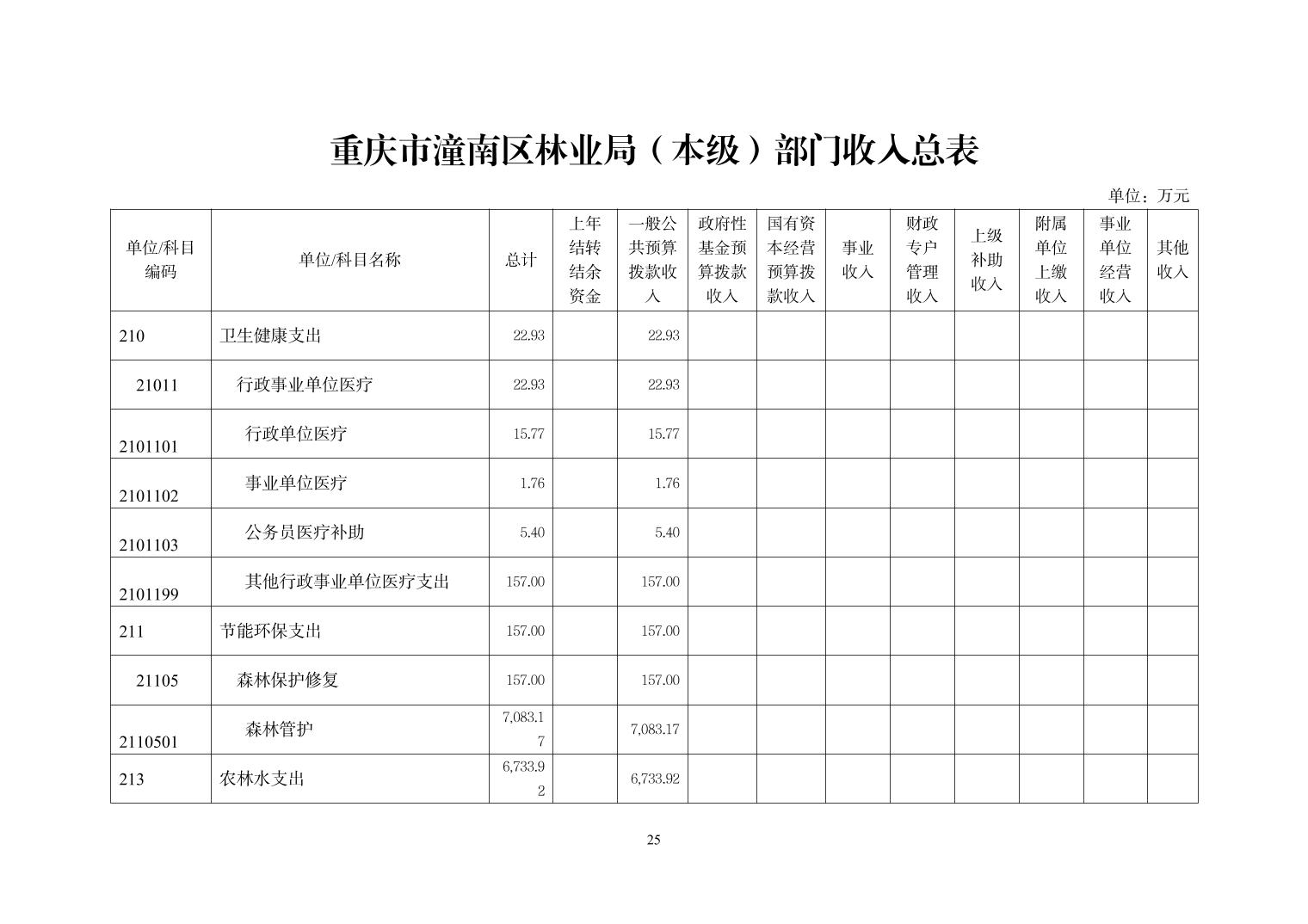 重庆市潼南区林业局（本级）部门收入总表

单位：万元

| 单位/科目编码 | 单位/科目名称 | 总计 | 上年结转结余资金 | 一般公共预算拨款收入 | 政府性基金预算拨款收入 | 国有资本经营预算拨款收入 | 事业收入 | 财政专户管理收入 | 上级补助收入 | 附属单位上缴收入 | 事业单位经营收入 | 其他收入 |
|---|---|---|---|---|---|---|---|---|---|---|---|---|
| 210 | 卫生健康支出 | 22.93 | | 22.93 | | | | | | | | |
| 21011 | 行政事业单位医疗 | 22.93 | | 22.93 | | | | | | | | |
| 2101101 | 行政单位医疗 | 15.77 | | 15.77 | | | | | | | | |
| 2101102 | 事业单位医疗 | 1.76 | | 1.76 | | | | | | | | |
| 2101103 | 公务员医疗补助 | 5.40 | | 5.40 | | | | | | | | |
| 2101199 | 其他行政事业单位医疗支出 | 157.00 | | 157.00 | | | | | | | | |
| 211 | 节能环保支出 | 157.00 | | 157.00 | | | | | | | | |
| 21105 | 森林保护修复 | 157.00 | | 157.00 | | | | | | | | |
| 2110501 | 森林管护 | 7,083.17 | | 7,083.17 | | | | | | | | |
| 213 | 农林水支出 | 6,733.92 | | 6,733.92 | | | | | | | | |

25